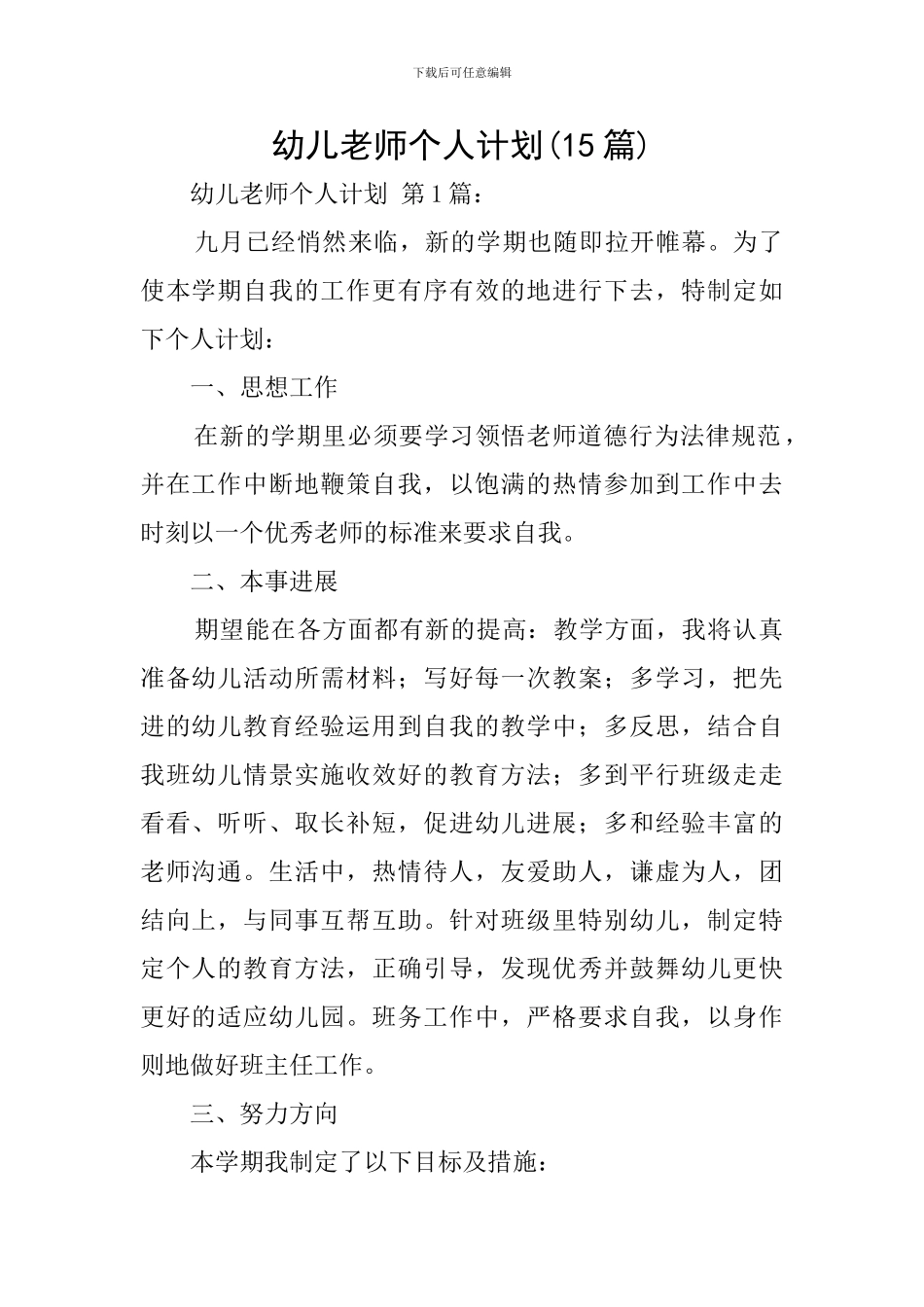 下载后可任意编辑

幼儿老师个人计划(15 篇)

幼儿老师个人计划 第 1 篇：

九月已经悄然来临，新的学期也随即拉开帷幕。为了使本学期自我的工作更有序有效的地进行下去，特制定如下个人计划：

一、思想工作

在新的学期里必须要学习领悟老师道德行为法律规范，并在工作中断地鞭策自我，以饱满的热情参加到工作中去时刻以一个优秀老师的标准来要求自我。

二、本事进展

期望能在各方面都有新的提高：教学方面，我将认真准备幼儿活动所需材料；写好每一次教案；多学习，把先进的幼儿教育经验运用到自我的教学中；多反思，结合自我班幼儿情景实施收效好的教育方法；多到平行班级走走看看、听听、取长补短，促进幼儿进展；多和经验丰富的老师沟通。生活中，热情待人，友爱助人，谦虚为人，团结向上，与同事互帮互助。针对班级里特别幼儿，制定特定个人的教育方法，正确引导，发现优秀并鼓舞幼儿更快更好的适应幼儿园。班务工作中，严格要求自我，以身作则地做好班主任工作。

三、努力方向

本学期我制定了以下目标及措施：